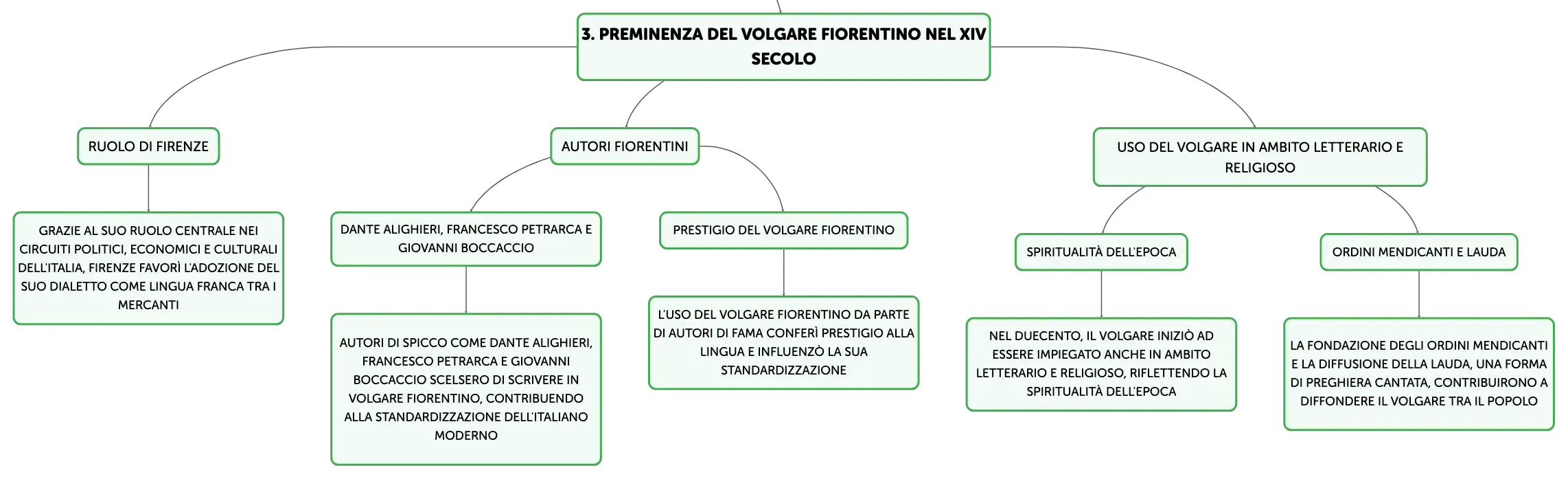 3. PREMINENZA DEL VOLGARE FIORENTINO NEL XIV SECOLO

RUOLO DI FIRENZE

GRAZIE AL SUO RUOLO CENTRALE NEI CIRCUITI POLITICI, ECONOMICI E CULTURALI DELL'ITALIA, FIRENZE FAVORÌ L'ADOZIONE DEL SUO DIALETTO COME LINGUA FRANCA TRA I MERCANTI

AUTORI FIORENTINI

DANTE ALIGHIERI, FRANCESCO PETRARCA E GIOVANNI BOCCACCIO

AUTORI DI SPICCO COME DANTE ALIGHIERI, FRANCESCO PETRARCA E GIOVANNI BOCCACCIO SCELSERO DI SCRIVERE IN VOLGARE FIORENTINO, CONTRIBUENDO ALLA STANDARDIZZAZIONE DELL'ITALIANO MODERNO

PRESTIGIO DEL VOLGARE FIORENTINO

L'USO DEL VOLGARE FIORENTINO DA PARTE DI AUTORI DI FAMA CONFERÌ PRESTIGIO ALLA LINGUA E INFLUENZÒ LA SUA STANDARDIZZAZIONE

USO DEL VOLGARE IN AMBITO LETTERARIO E RELIGIOSO

SPIRITUALITÀ DELL'EPOCA

NEL DUECENTO, IL VOLGARE INIZIÒ AD ESSERE IMPIEGATO ANCHE IN AMBITO LETTERARIO E RELIGIOSO, RIFLETTENDO LA SPIRITUALITÀ DELL'EPOCA

ORDINI MENDICANTI E LAUDA

LA FONDAZIONE DEGLI ORDINI MENDICANTI E LA DIFFUSIONE DELLA LAUDA, UNA FORMA DI PREGHIERA CANTATA, CONTRIBUIRONO A DIFFONDERE IL VOLGARE TRA IL POPOLO